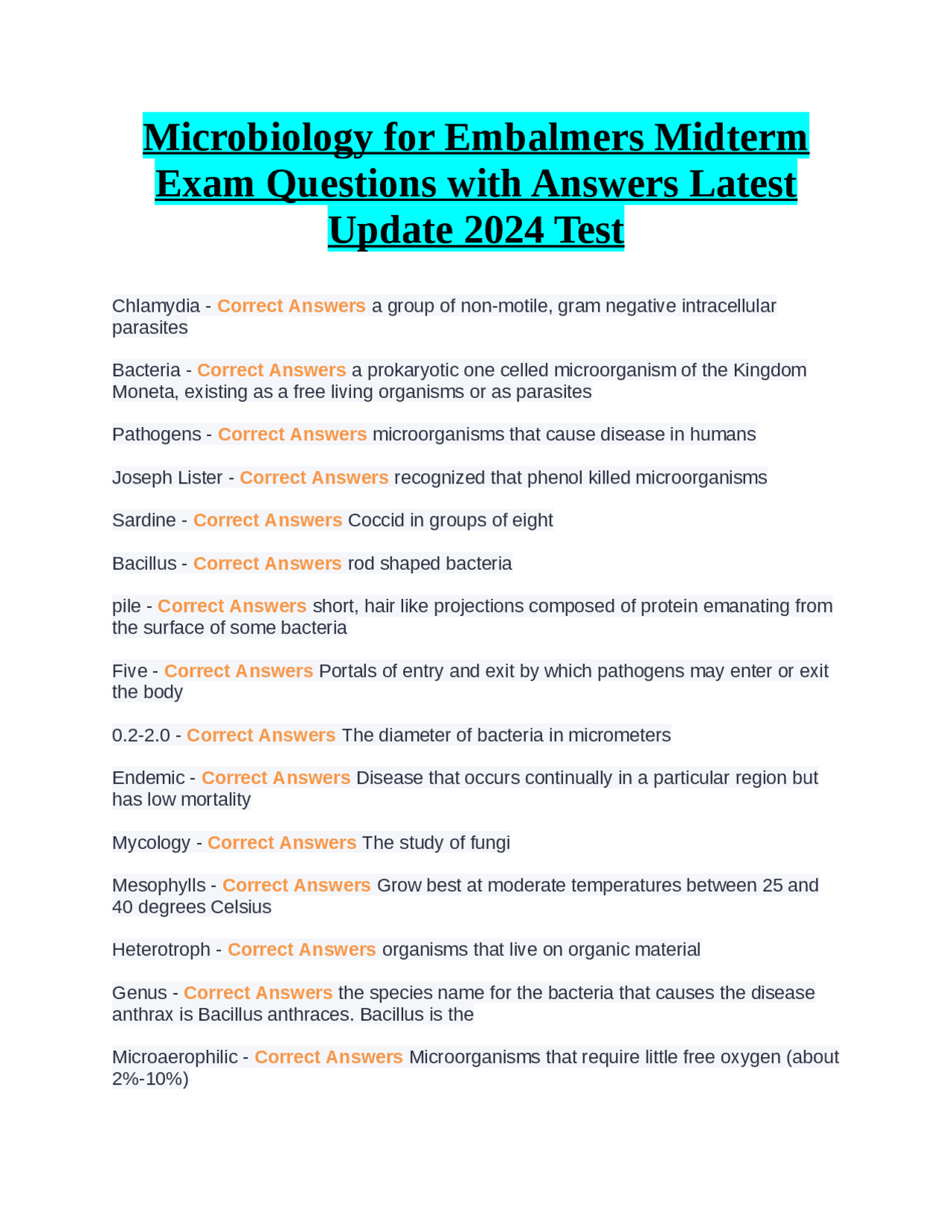 Microbiology for Embalmers Midterm Exam Questions with Answers Latest Update 2024 Test

Chlamydia - Correct Answers a group of non-motile, gram negative intracellular parasites

Bacteria - Correct Answers a prokaryotic one celled microorganism of the Kingdom Moneta, existing as a free living organisms or as parasites

Pathogens - Correct Answers microorganisms that cause disease in humans

Joseph Lister - Correct Answers recognized that phenol killed microorganisms

Sardine - Correct Answers Coccid in groups of eight

Bacillus - Correct Answers rod shaped bacteria

pile - Correct Answers short, hair like projections composed of protein emanating from the surface of some bacteria

Five - Correct Answers Portals of entry and exit by which pathogens may enter or exit the body

0.2-2.0 - Correct Answers The diameter of bacteria in micrometers

Endemic - Correct Answers Disease that occurs continually in a particular region but has low mortality

Mycology - Correct Answers The study of fungi

Mesophylls - Correct Answers Grow best at moderate temperatures between 25 and 40 degrees Celsius

Heterotroph - Correct Answers organisms that live on organic material

Genus - Correct Answers the species name for the bacteria that causes the disease anthrax is Bacillus anthraces. Bacillus is the

Microaerophilic - Correct Answers Microorganisms that require little free oxygen (about 2%-10%)